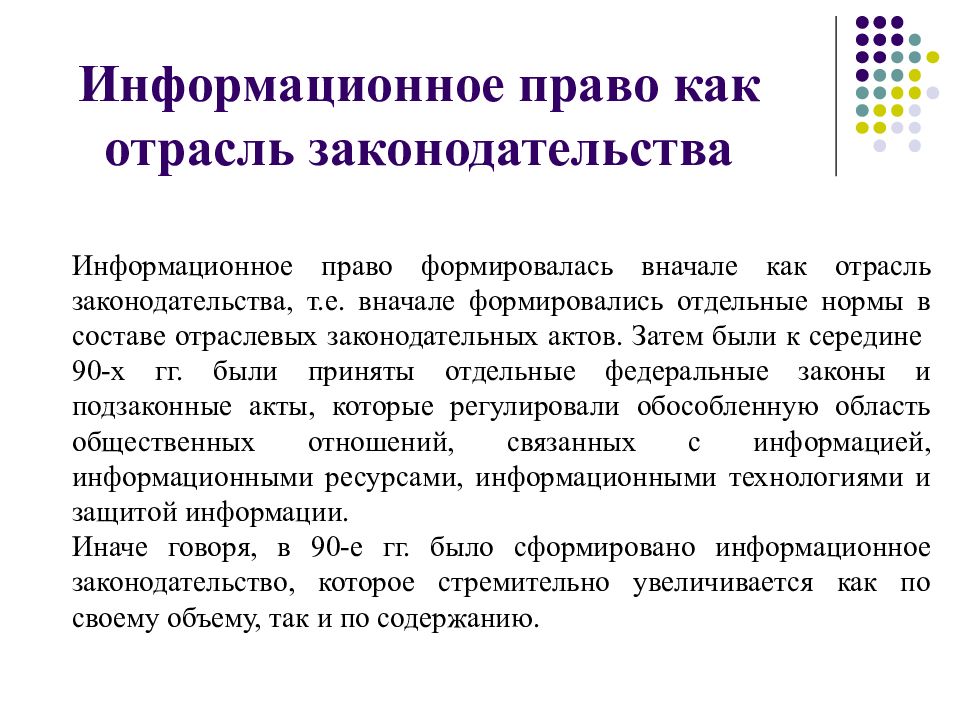 Информационное право как отрасль законодательства

Информационное право формировалась вначале как отрасль законодательства, т.е. вначале формировались отдельные нормы в составе отраслевых законодательных актов. Затем были к середине 90-х гг. были приняты отдельные федеральные законы и подзаконные акты, которые регулировали обособленную область общественных отношений, связанных с информацией, информационными ресурсами, информационными технологиями и защитой информации.
Иначе говоря, в 90-е гг. было сформировано информационное законодательство, которое стремительно увеличивается как по своему объему, так и по содержанию.